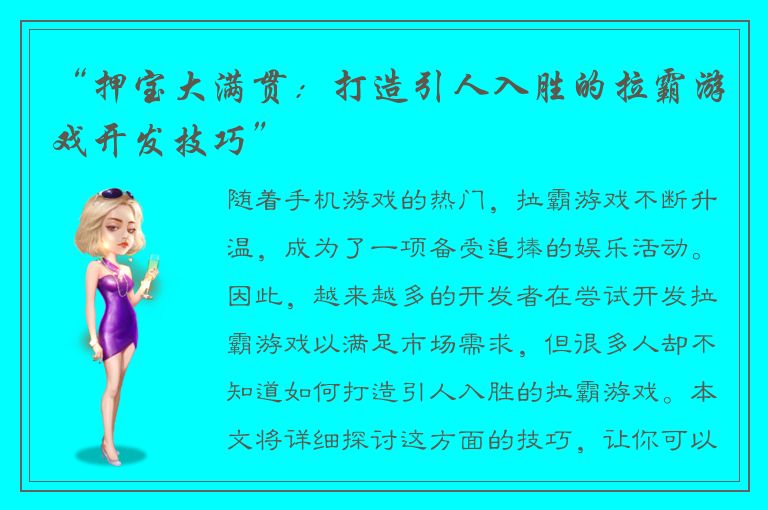 “押宝大满贯：打造引人入胜的拉霸游戏开发技巧”

随着手机游戏的热门，拉霸游戏不断升温，成为了一项备受追捧的娱乐活动。因此，越来越多的开发者在尝试开发拉霸游戏以满足市场需求，但很多人却不知道如何打造引人入胜的拉霸游戏。本文将详细探讨这方面的技巧，让你可以